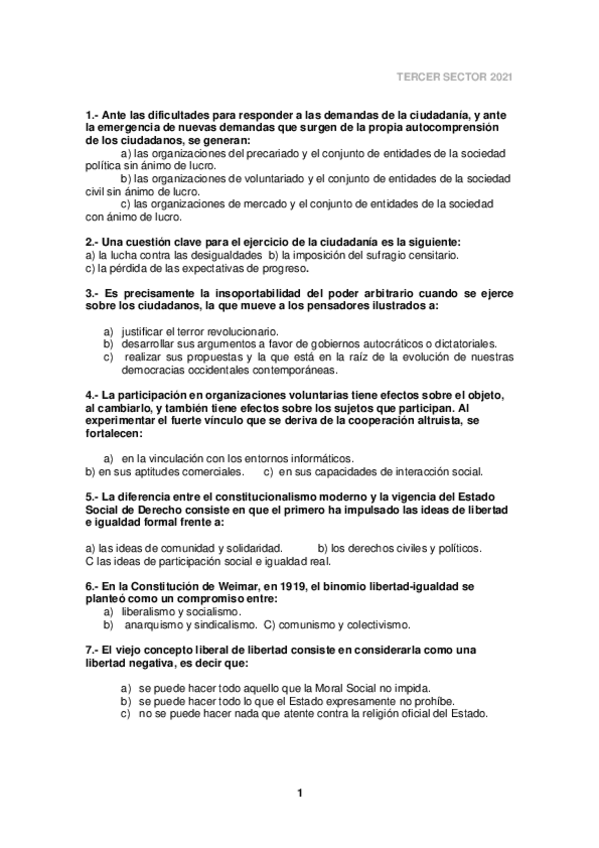 TERCER SECTOR 2021

1.- Ante las dificultades para responder a las demandas de la ciudadanía, y ante la emergencia de nuevas demandas que surgen de la propia autocomprensión de los ciudadanos, se generan:

a) las organizaciones del precariado y el conjunto de entidades de la sociedad política sin ánimo de lucro.

b) las organizaciones de voluntariado y el conjunto de entidades de la sociedad civil sin ánimo de lucro.

c) las organizaciones de mercado y el conjunto de entidades de la sociedad con ánimo de lucro.

2.- Una cuestión clave para el ejercicio de la ciudadanía es la siguiente:
a) la lucha contra las desigualdades b) la imposición del sufragio censitario.
c) la pérdida de las expectativas de progreso.

3.- Es precisamente la insoportabilidad del poder arbitrario cuando se ejerce sobre los ciudadanos, la que mueve a los pensadores ilustrados a:

a) justificar el terror revolucionario.
b) desarrollar sus argumentos a favor de gobiernos autocráticos o dictatoriales.
c) realizar sus propuestas y la que está en la raíz de la evolución de nuestras democracias occidentales contemporáneas.

4.- La participación en organizaciones voluntarias tiene efectos sobre el objeto, al cambiarlo, y también tiene efectos sobre los sujetos que participan. Al experimentar el fuerte vínculo que se deriva de la cooperación altruista, se fortalecen:

a) en la vinculación con los entornos informáticos.
b) en sus aptitudes comerciales. c) en sus capacidades de interacción social.

5.- La diferencia entre el constitucionalismo moderno y la vigencia del Estado Social de Derecho consiste en que el primero ha impulsado las ideas de libertad e igualdad formal frente a:

a) las ideas de comunidad y solidaridad. b) los derechos civiles y políticos.
C las ideas de participación social e igualdad real.

6.- En la Constitución de Weimar, en 1919, el binomio libertad-igualdad se planteó como un compromiso entre:
a) liberalismo y socialismo.
b) anarquismo y sindicalismo. C) comunismo y colectivismo.

7.- El viejo concepto liberal de libertad consiste en considerarla como una libertad negativa, es decir que:

a) se puede hacer todo aquello que la Moral Social no impida.
b) se puede hacer todo lo que el Estado expresamente no prohíbe.
c) no se puede hacer nada que atente contra la religión oficial del Estado.

1